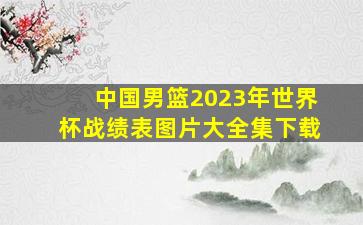 中国男篮2023年世界杯战绩表图片大全集下载